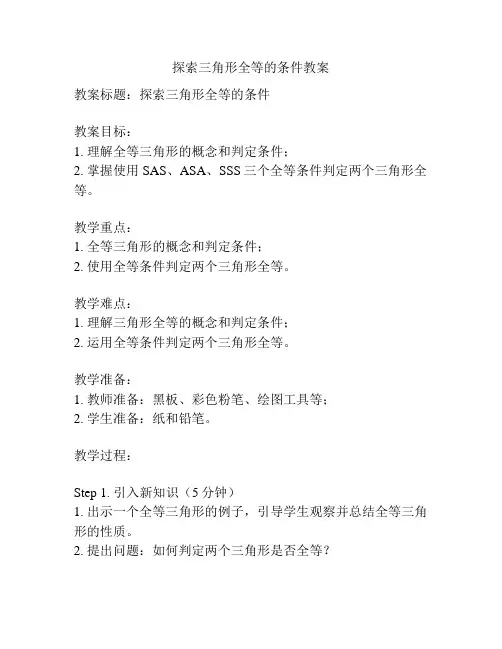 探索三角形全等的条件教案

教案标题：探索三角形全等的条件

教案目标：
1. 理解全等三角形的概念和判定条件；
2. 掌握使用 SAS、ASA、SSS 三个全等条件判定两个三角形全等。

教学重点：
1. 全等三角形的概念和判定条件；
2. 使用全等条件判定两个三角形全等。

教学难点：
1. 理解三角形全等的概念和判定条件；
2. 运用全等条件判定两个三角形全等。

教学准备：
1. 教师准备：黑板、彩色粉笔、绘图工具等；
2. 学生准备：纸和铅笔。

教学过程：

Step 1. 引入新知识（5 分钟）
1. 出示一个全等三角形的例子，引导学生观察并总结全等三角形的性质。
2. 提出问题：如何判定两个三角形是否全等？